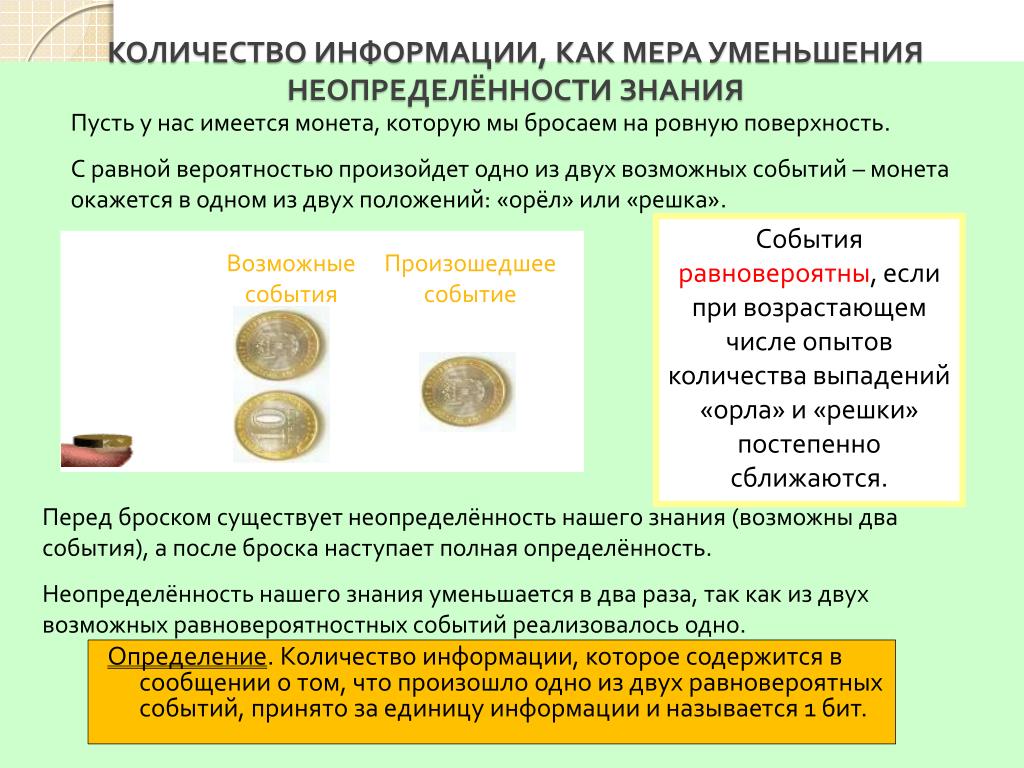 КОЛИЧЕСТВО ИНФОРМАЦИИ, КАК МЕРА УМЕНЬШЕНИЯ НЕОПРЕДЕЛЁННОСТИ ЗНАНИЯ

Пусть у нас имеется монета, которую мы бросаем на ровную поверхность.

С равной вероятностью произойдет одно из двух возможных событий – монета окажется в одном из двух положений: «орёл» или «решка».

Возможные события

Произошедшее событие

События равновероятны, если при возрастающем числе опытов количества выпадений «орла» и «решки» постепенно сближаются.

Перед броском существует неопределённость нашего знания (возможны два события), а после броска наступает полная определённость.

Неопределённость нашего знания уменьшается в два раза, так как из двух возможных равновероятностных событий реализовалось одно.

Определение. Количество информации, которое содержится в сообщении о том, что произошло одно из двух равновероятных событий, принято за единицу информации и называется 1 бит.